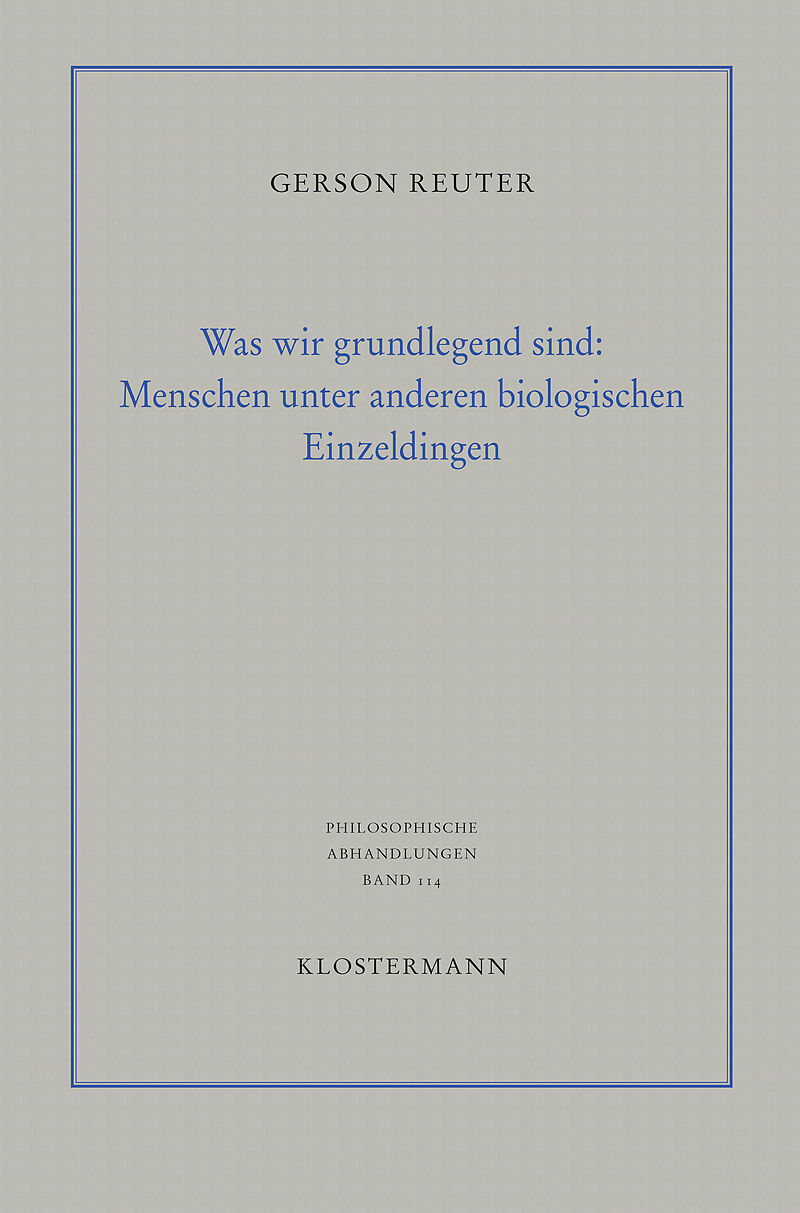 GERSON REUTER

Was wir grundlegend sind: Menschen unter anderen biologischen Einzeldingen

PHILOSOPHISCHE
ABHANDLUNGEN
BAND 114

KLOSTERMANN